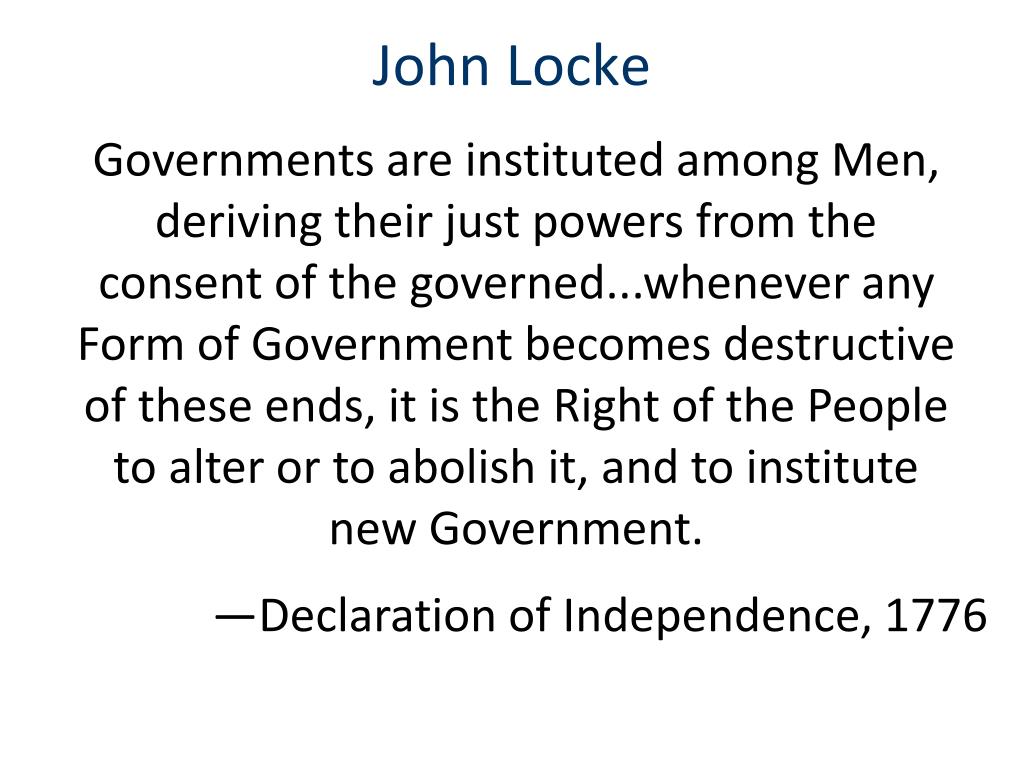 John Locke

Governments are instituted among Men, deriving their just powers from the consent of the governed...whenever any Form of Government becomes destructive of these ends, it is the Right of the People to alter or to abolish it, and to institute new Government.

—Declaration of Independence, 1776